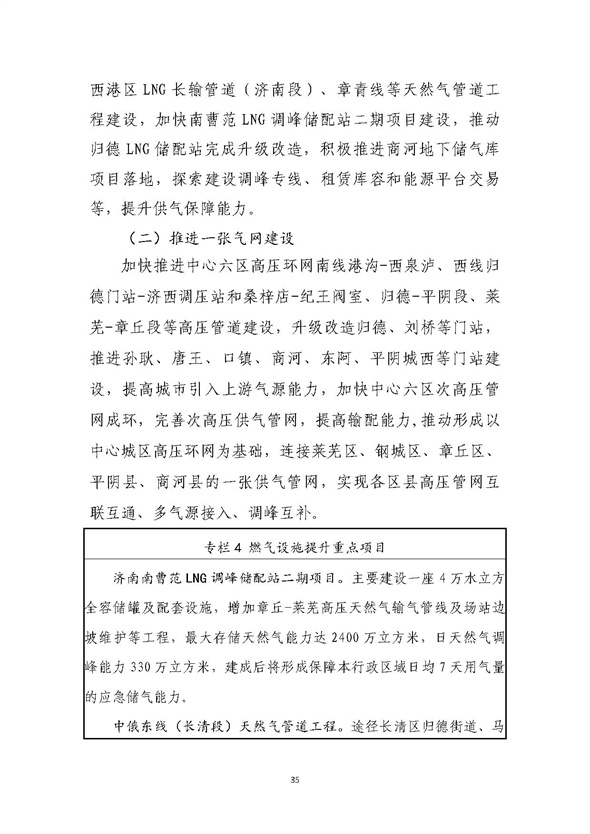 西港区 LNG 长输管道（济南段）、章青线等天然气管道工程建设，加快南曹范 LNG 调峰储配站二期项目建设，推动归德 LNG 储配站完成升级改造，积极推进商河地下储气库项目落地，探索建设调峰专线、租赁库容和能源平台交易等，提升供气保障能力。

（二）推进一张气网建设

加快推进中心六区高压环网南线港沟-西泉泸、西线归德门站-济西调压站和桑梓店-纪王阀室、归德-平阴段、莱芜-章丘段等高压管道建设，升级改造归德、刘桥等门站，推进孙耿、唐王、口镇、商河、东阿、平阴城西等门站建设，提高城市引入上游气源能力，加快中心六区次高压管网成环，完善次高压供气管网，提高输配能力，推动形成以中心城区高压环网为基础，连接莱芜区、钢城区、章丘区、平阴县、商河县的一张供气管网，实现各区县高压管网互联互通、多气源接入、调峰互补。

专栏 4 燃气设施提升重点项目

济南南曹范 LNG 调峰储配站二期项目。主要建设一座 4 万水立方全容储罐及配套设施，增加章丘-莱芜高压天然气输气管线及场站边坡维护等工程，最大存储天然气能力达 2400 万立方米，日天然气调峰能力 330 万立方米，建成后将形成保障本行政区域日均 7 天用气量的应急储气能力。

中俄东线（长清段）天然气管道工程。途径长清区归德街道、马

35